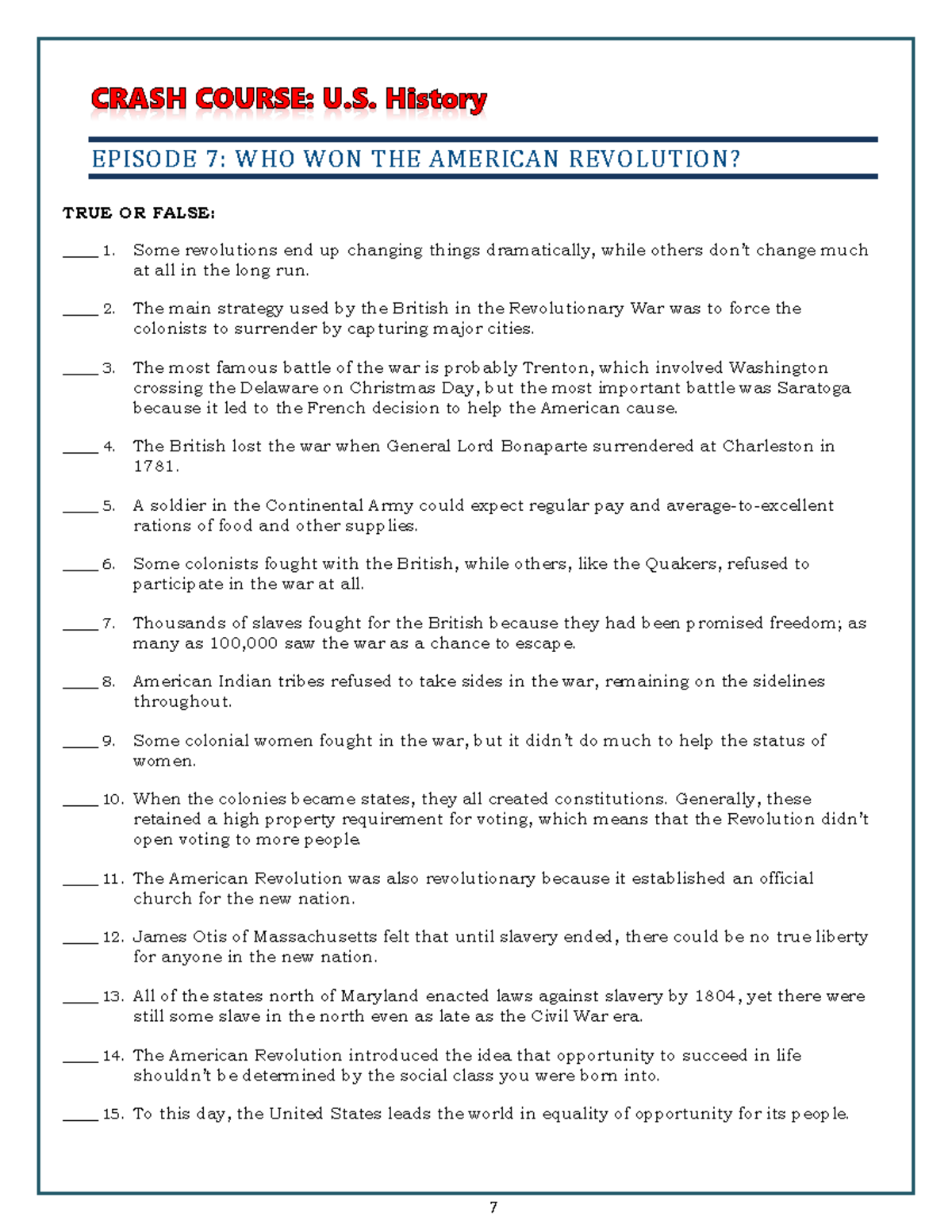 CRASH COURSE: U.S. History

EPISODE 7: WHO WON THE AMERICAN REVOLUTION?

TRUE OR FALSE:

____ 1. Some revolutions end up changing things dramatically, while others don't change much at all in the long run.

____ 2. The main strategy used by the British in the Revolutionary War was to force the colonists to surrender by capturing major cities.

____ 3. The most famous battle of the war is probably Trenton, which involved Washington crossing the Delaware on Christmas Day, but the most important battle was Saratoga because it led to the French decision to help the American cause.

____ 4. The British lost the war when General Lord Bonaparte surrendered at Charleston in 1781.

____ 5. A soldier in the Continental Army could expect regular pay and average-to-excellent rations of food and other supplies.

____ 6. Some colonists fought with the British, while others, like the Quakers, refused to participate in the war at all.

____ 7. Thousands of slaves fought for the British because they had been promised freedom; as many as 100,000 saw the war as a chance to escape.

____ 8. American Indian tribes refused to take sides in the war, remaining on the sidelines throughout.

____ 9. Some colonial women fought in the war, but it didn't do much to help the status of women.

____ 10. When the colonies became states, they all created constitutions. Generally, these retained a high property requirement for voting, which means that the Revolution didn't open voting to more people.

____ 11. The American Revolution was also revolutionary because it established an official church for the new nation.

____ 12. James Otis of Massachusetts felt that until slavery ended, there could be no true liberty for anyone in the new nation.

____ 13. All of the states north of Maryland enacted laws against slavery by 1804, yet there were still some slave in the north even as late as the Civil War era.

____ 14. The American Revolution introduced the idea that opportunity to succeed in life shouldn't be determined by the social class you were born into.

____ 15. To this day, the United States leads the world in equality of opportunity for its people.

7